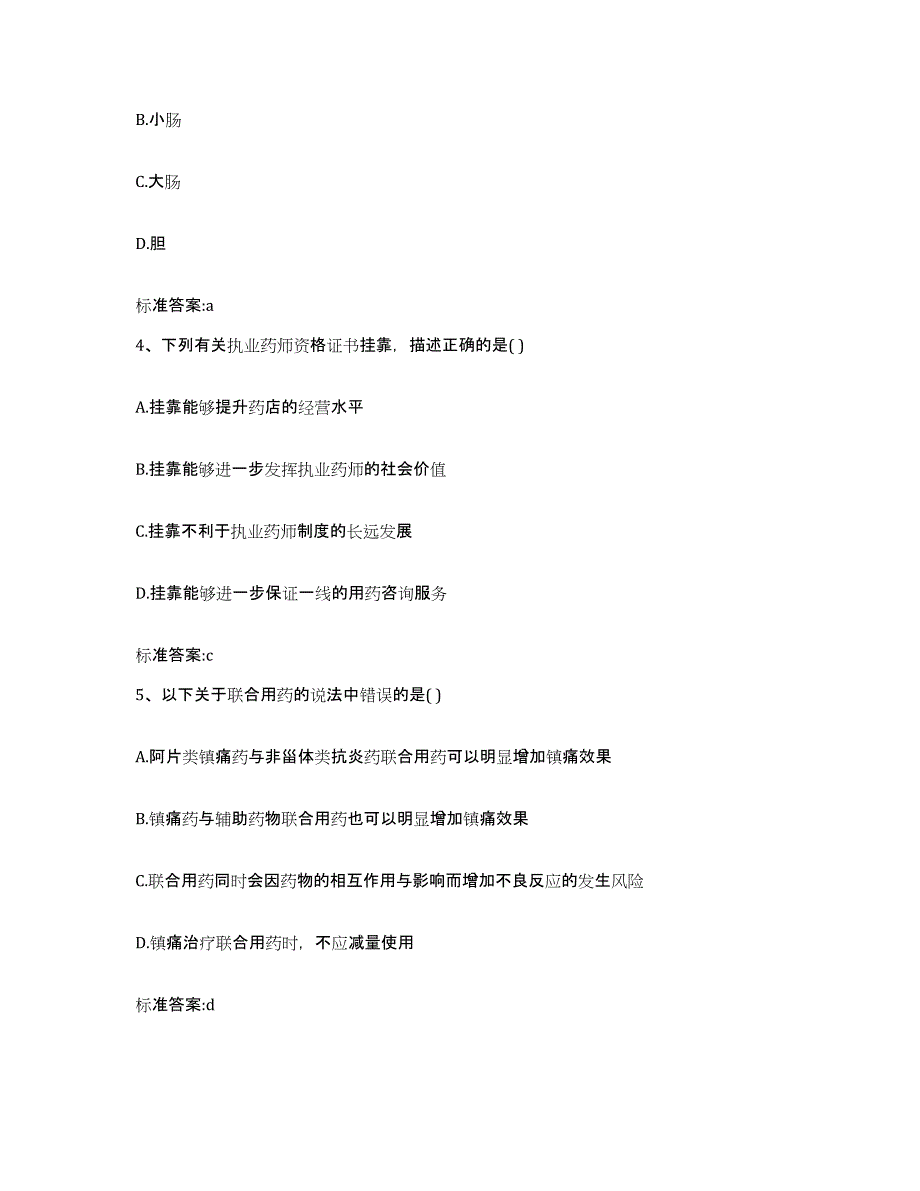 B.小肠

C.大肠

D.胆

标准答案:a

4、下列有关执业药师资格证书挂靠，描述正确的是( )

A.挂靠能够提升药店的经营水平

B.挂靠能够进一步发挥执业药师的社会价值

C.挂靠不利于执业药师制度的长远发展

D.挂靠能够进一步保证一线的用药咨询服务

标准答案:c

5、以下关于联合用药的说法中错误的是( )

A.阿片类镇痛药与非甾体类抗炎药联合用药可以明显增加镇痛效果

B.镇痛药与辅助药物联合用药也可以明显增加镇痛效果

C.联合用药同时会因药物的相互作用与影响而增加不良反应的发生风险

D.镇痛治疗联合用药时，不应减量使用

标准答案:d